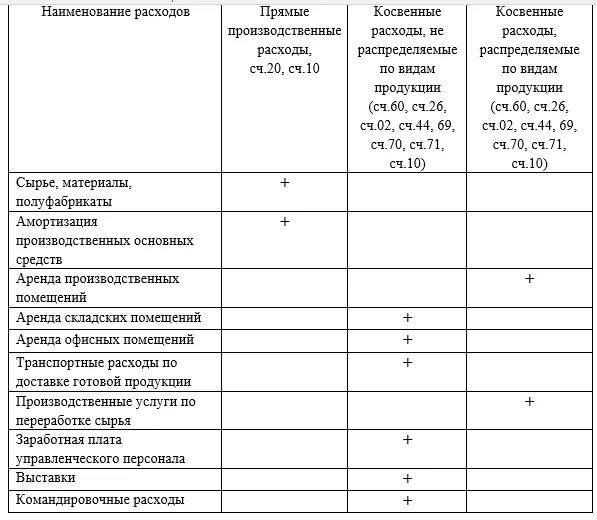 | Наименование расходов | Прямые производственные расходы, сч.20, сч.10 | Косвенные расходы, не распределяемые по видам продукции (сч.60, сч.26, сч.02, сч.44, 69, сч.70, сч.71, сч.10) | Косвенные расходы, распределяемые по видам продукции (сч.60, сч.26, сч.02, сч.44, 69, сч.70, сч.71, сч.10) |
|---|---|---|---|
| Сырье, материалы, полуфабрикаты | + | | |
| Амортизация производственных основных средств | + | | |
| Аренда производственных помещений | | | + |
| Аренда складских помещений | | + | |
| Аренда офисных помещений | | + | |
| Транспортные расходы по доставке готовой продукции | | + | |
| Производственные услуги по переработке сырья | | | + |
| Заработная плата управленческого персонала | | + | |
| Выставки | | + | |
| Командировочные расходы | | + | |